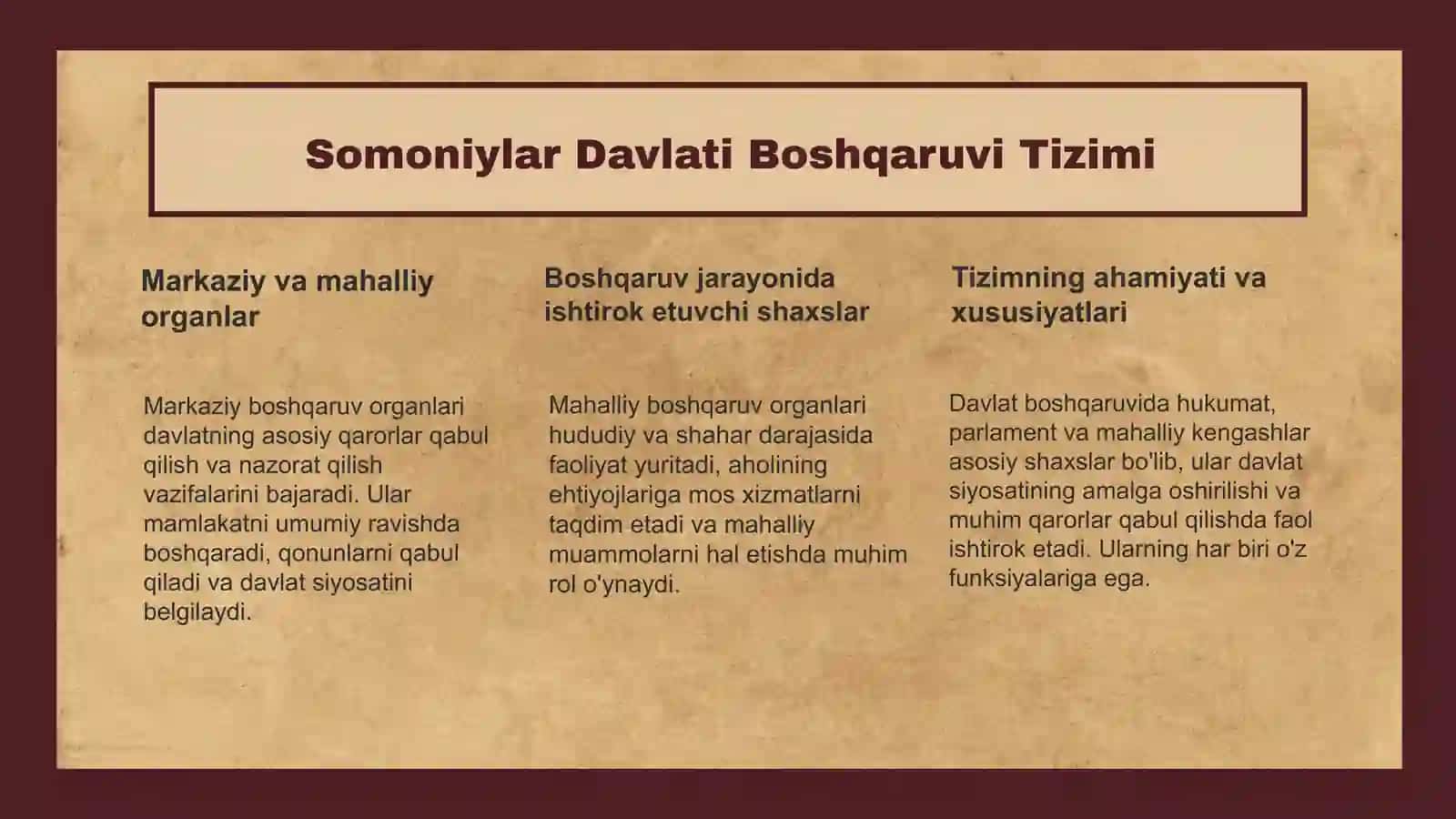 Somoniylar Davlati Boshqaruvi Tizimi

Markaziy va mahalliy organlar

Markaziy boshqaruv organlari davlatning asosiy qarorlar qabul qilish va nazorat qilish vazifalarini bajaradi. Ular mamlakatni umumiy ravishda boshqaradi, qonunlarni qabul qiladi va davlat siyosatini belgilaydi.

Boshqaruv jarayonida ishtirok etuvchi shaxslar

Mahalliy boshqaruv organlari hududiy va shahar darajasida faoliyat yuritadi, aholining ehtiyojlariga mos xizmatlarni taqdim etadi va mahalliy muammolarni hal etishda muhim rol o'ynaydi.

Tizimning ahamiyati va xususiyatlari

Davlat boshqaruvida hukumat, parlament va mahalliy kengashlar asosiy shaxslar bo'lib, ular davlat siyosatining amalga oshirilishi va muhim qarorlar qabul qilishda faol ishtirok etadi. Ularning har biri o'z funksiyalariga ega.